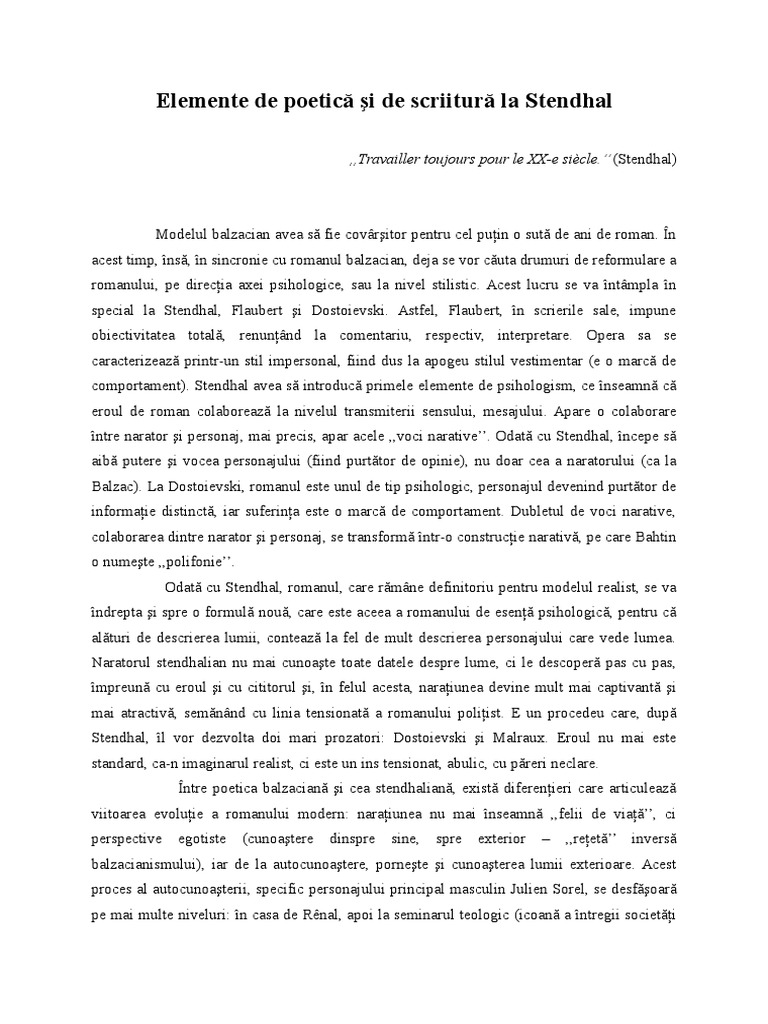 Elemente de poetică şi de scriitură la Stendhal

,,Travailler toujours pour le XX-e siècle.'' (Stendhal)

Modelul balzacian avea să fie covârşitor pentru cel puţin o sută de ani de roman. În acest timp, însă, în sincronie cu romanul balzacian, deja se vor căuta drumuri de reformulare a romanului, pe direcţia axei psihologice, sau la nivel stilistic. Acest lucru se va întâmpla în special la Stendhal, Flaubert şi Dostoievski. Astfel, Flaubert, în scrierile sale, impune obiectivitatea totală, renunţând la comentariu, respectiv, interpretare. Opera sa se caracterizează printr-un stil impersonal, fiind dus la apogeu stilul vestimentar (e o marcă de comportament). Stendhal avea să introducă primele elemente de psihologism, ce înseamnă că eroul de roman colaborează la nivelul transmiterii sensului, mesajului. Apare o colaborare între narator şi personaj, mai precis, apar acele ,,voci narative''. Odată cu Stendhal, începe să aibă putere şi vocea personajului (fiind purtător de opinie), nu doar cea a naratorului (ca la Balzac). La Dostoievski, romanul este unul de tip psihologic, personajul devenind purtător de informaţie distinctă, iar suferinţa este o marcă de comportament. Dubletul de voci narative, colaborarea dintre narator şi personaj, se transformă într-o construcţie narativă, pe care Bahtin o numeşte ,,polifonie''.

Odată cu Stendhal, romanul, care rămâne definitoriu pentru modelul realist, se va îndrepta şi spre o formulă nouă, care este aceea a romanului de esenţă psihologică, pentru că alături de descrierea lumii, contează la fel de mult descrierea personajului care vede lumea. Naratorul stendhalian nu mai cunoaşte toate datele despre lume, ci le descoperă pas cu pas, împreună cu eroul şi cu cititorul şi, în felul acesta, naraţiunea devine mult mai captivantă şi mai atractivă, semănând cu linia tensionată a romanului poliţist. E un procedeu care, după Stendhal, îl vor dezvolta doi mari prozatori: Dostoievski şi Malraux. Eroul nu mai este standard, ca-n imaginarul realist, ci este un ins tensionat, abulic, cu păreri neclare.

Între poetica balzaciană şi cea stendhaliană, există diferenţieri care articulează viitoarea evoluţie a romanului modern: naraţiunea nu mai înseamnă ,,felii de viaţă'', ci perspective egotiste (cunoaştere dinspre sine, spre exterior – ,,reţetă'' inversă balzacianismului), iar de la autocunoaştere, porneşte şi cunoaşterea lumii exterioare. Acest proces al autocunoaşterii, specific personajului principal masculin Julien Sorel, se desfăşoară pe mai multe niveluri: în casa de Rênal, apoi la seminarul teologic (icoană a întregii societăţi